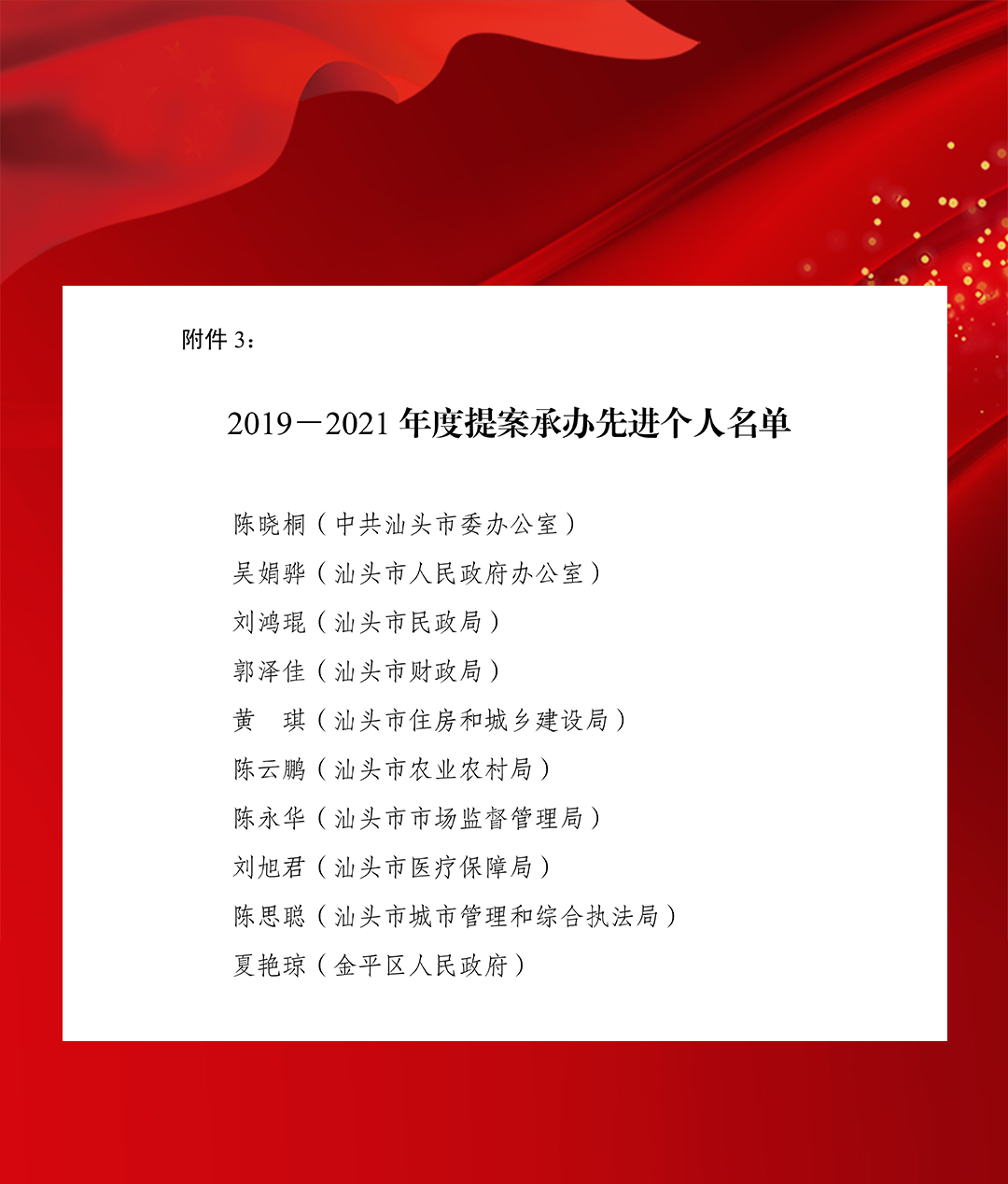 附件 3：

2019－2021 年度提案承办先进个人名单

陈晓桐（中共汕头市委办公室）
吴娟骅（汕头市人民政府办公室）
刘鸿琨（汕头市民政局）
郭泽佳（汕头市财政局）
黄　琪（汕头市住房和城乡建设局）
陈云鹏（汕头市农业农村局）
陈永华（汕头市市场监督管理局）
刘旭君（汕头市医疗保障局）
陈思聪（汕头市城市管理和综合执法局）
夏艳琼（金平区人民政府）